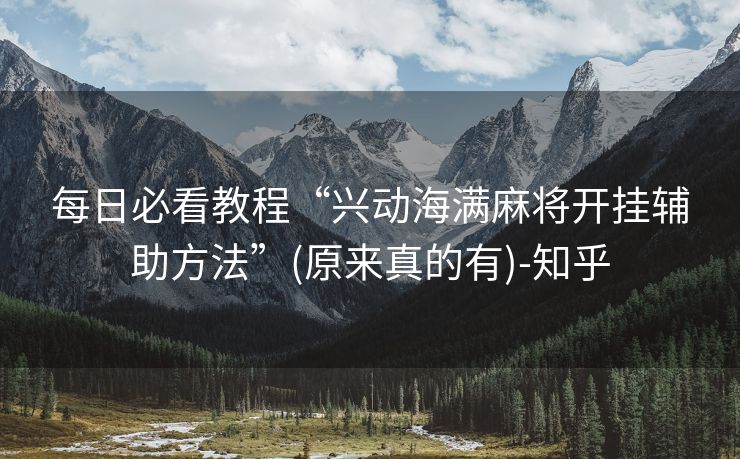 每日必看教程“兴动海满麻将开挂辅助方法”(原来真的有)-知乎